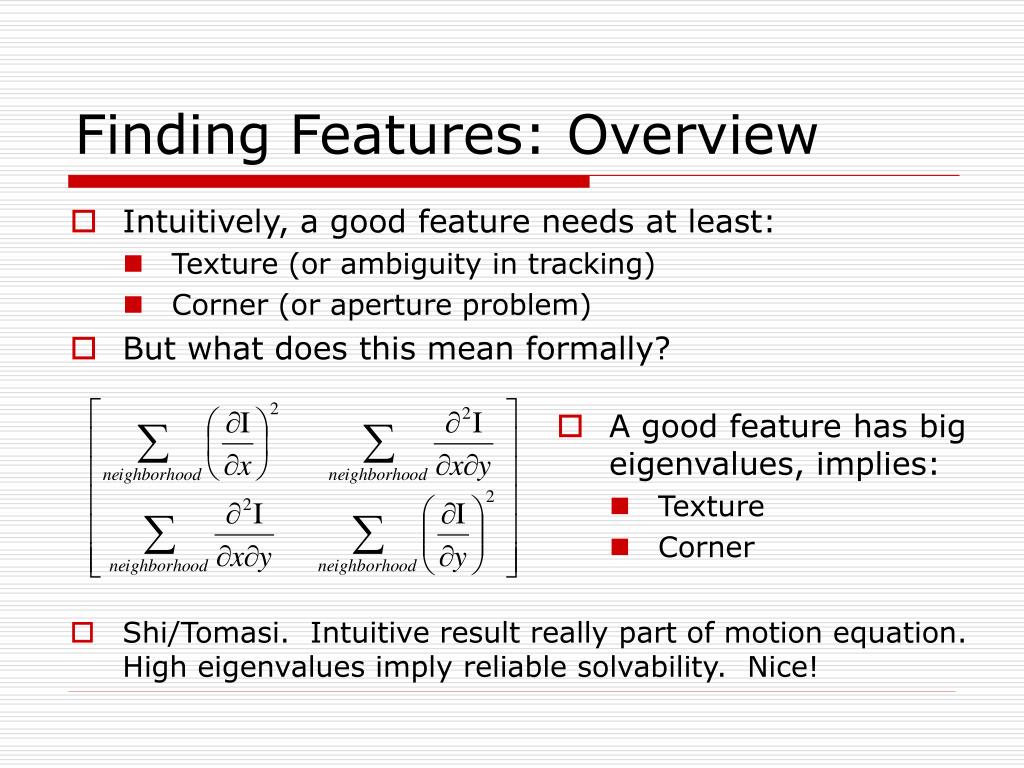 Finding Features: Overview

Intuitively, a good feature needs at least:

Texture (or ambiguity in tracking)

Corner (or aperture problem)

But what does this mean formally?

$\begin{bmatrix} \sum_{neighborhood} \left(\frac{\partial I}{\partial x}\right)^2 & \sum_{neighborhood} \frac{\partial^2 I}{\partial x \partial y} \\ \sum_{neighborhood} \frac{\partial^2 I}{\partial x \partial y} & \sum_{neighborhood} \left(\frac{\partial I}{\partial y}\right)^2 \end{bmatrix}$

A good feature has big eigenvalues, implies:

Texture

Corner

Shi/Tomasi. Intuitive result really part of motion equation. High eigenvalues imply reliable solvability. Nice!